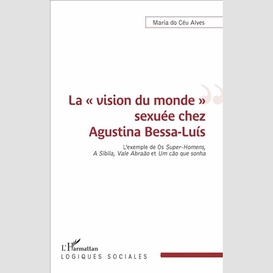 Maria do Céu Alves

La « vision du monde » sexuée chez Agustina Bessa-Luís

L'exemple de Os Super-Homens, A Sibila, Vale Abraão et Um cão que sonha

L'Harmattan
LOGIQUES SOCIALES